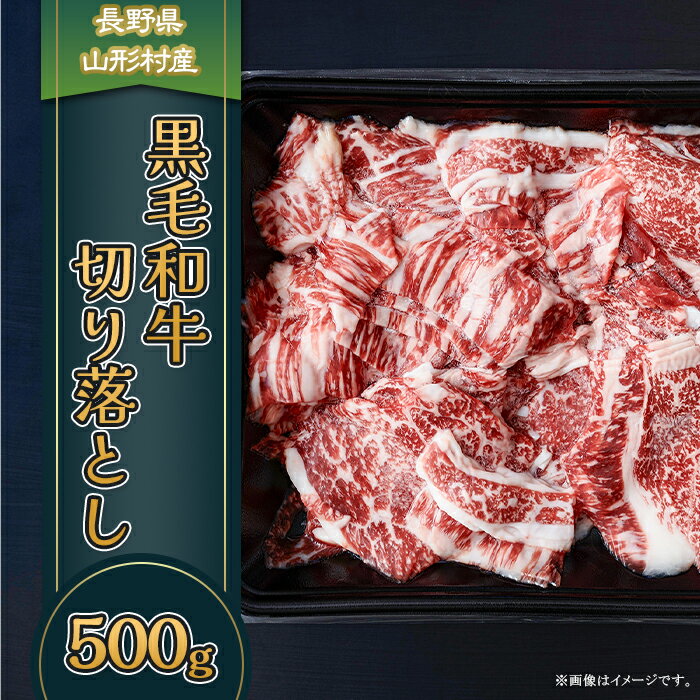 長野県
山形村産

黒毛和牛
切り落とし

500g

※画像はイメージです。